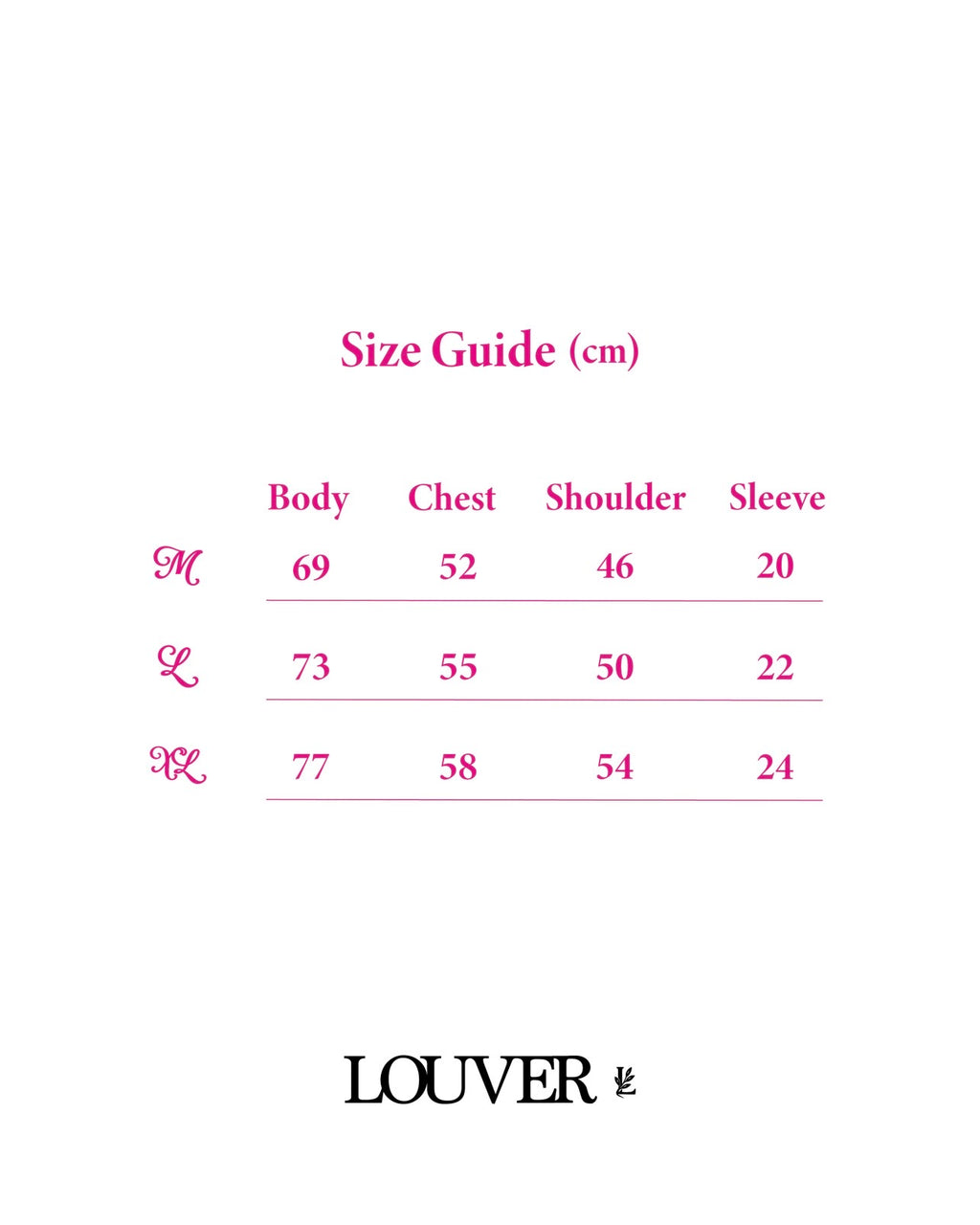 Size Guide (cm)

| | Body | Chest | Shoulder | Sleeve |
|---|---|---|---|---|
| M | 69 | 52 | 46 | 20 |
| L | 73 | 55 | 50 | 22 |
| XL | 77 | 58 | 54 | 24 |

LOUVER